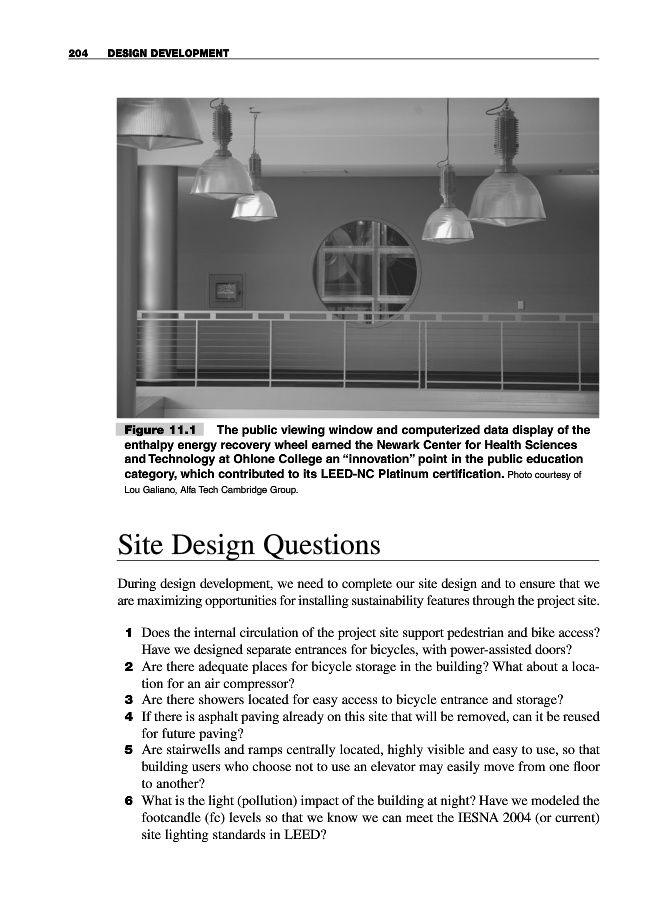 204 DESIGN DEVELOPMENT

Figure 11.1 The public viewing window and computerized data display of the enthalpy energy recovery wheel earned the Newark Center for Health Sciences and Technology at Ohlone College an "innovation" point in the public education category, which contributed to its LEED-NC Platinum certification. Photo courtesy of Lou Galiano, Alfa Tech Cambridge Group.

Site Design Questions

During design development, we need to complete our site design and to ensure that we are maximizing opportunities for installing sustainability features through the project site.

1 Does the internal circulation of the project site support pedestrian and bike access? Have we designed separate entrances for bicycles, with power-assisted doors?
2 Are there adequate places for bicycle storage in the building? What about a location for an air compressor?
3 Are there showers located for easy access to bicycle entrance and storage?
4 If there is asphalt paving already on this site that will be removed, can it be reused for future paving?
5 Are stairwells and ramps centrally located, highly visible and easy to use, so that building users who choose not to use an elevator may easily move from one floor to another?
6 What is the light (pollution) impact of the building at night? Have we modeled the footcandle (fc) levels so that we know we can meet the IESNA 2004 (or current) site lighting standards in LEED?